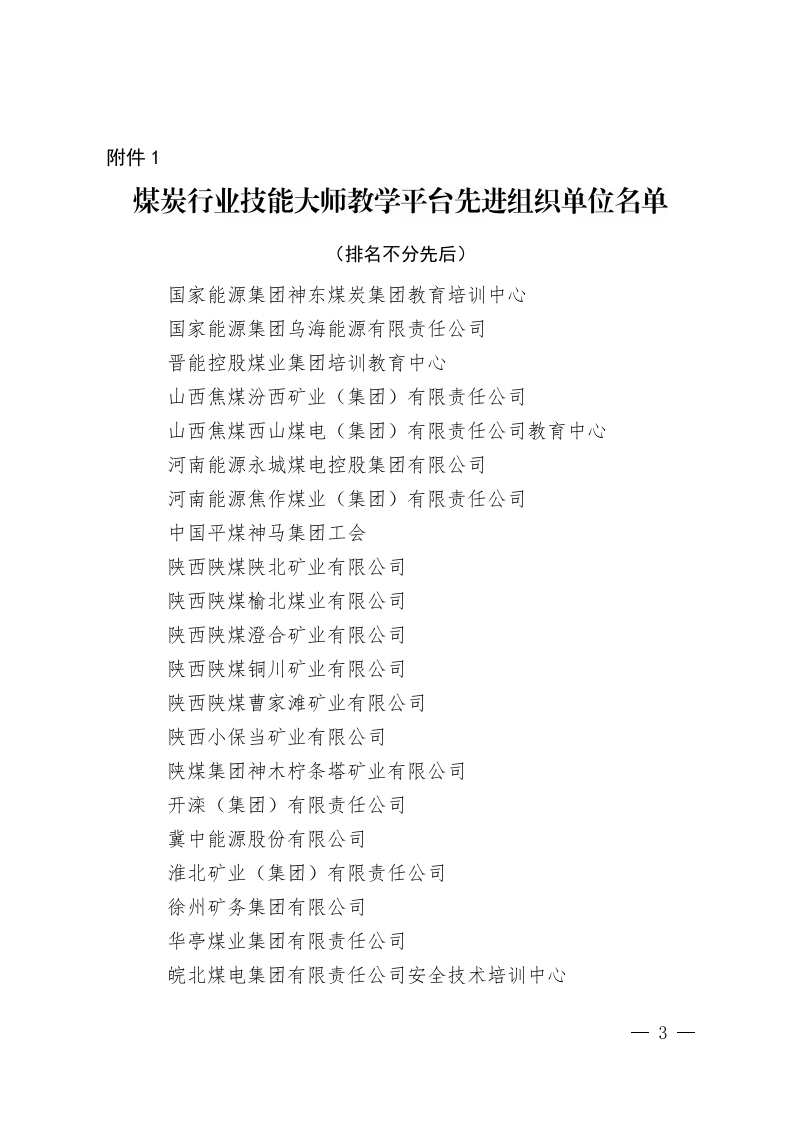 附件 1

煤炭行业技能大师教学平台先进组织单位名单

（排名不分先后）

国家能源集团神东煤炭集团教育培训中心
国家能源集团乌海能源有限责任公司
晋能控股煤业集团培训教育中心
山西焦煤汾西矿业（集团）有限责任公司
山西焦煤西山煤电（集团）有限责任公司教育中心
河南能源永城煤电控股集团有限公司
河南能源焦作煤业（集团）有限责任公司
中国平煤神马集团工会
陕西陕煤陕北矿业有限公司
陕西陕煤榆北煤业有限公司
陕西陕煤澄合矿业有限公司
陕西陕煤铜川矿业有限公司
陕西陕煤曹家滩矿业有限公司
陕西小保当矿业有限公司
陕煤集团神木柠条塔矿业有限公司
开滦（集团）有限责任公司
冀中能源股份有限公司
淮北矿业（集团）有限责任公司
徐州矿务集团有限公司
华亭煤业集团有限责任公司
皖北煤电集团有限责任公司安全技术培训中心

— 3 —